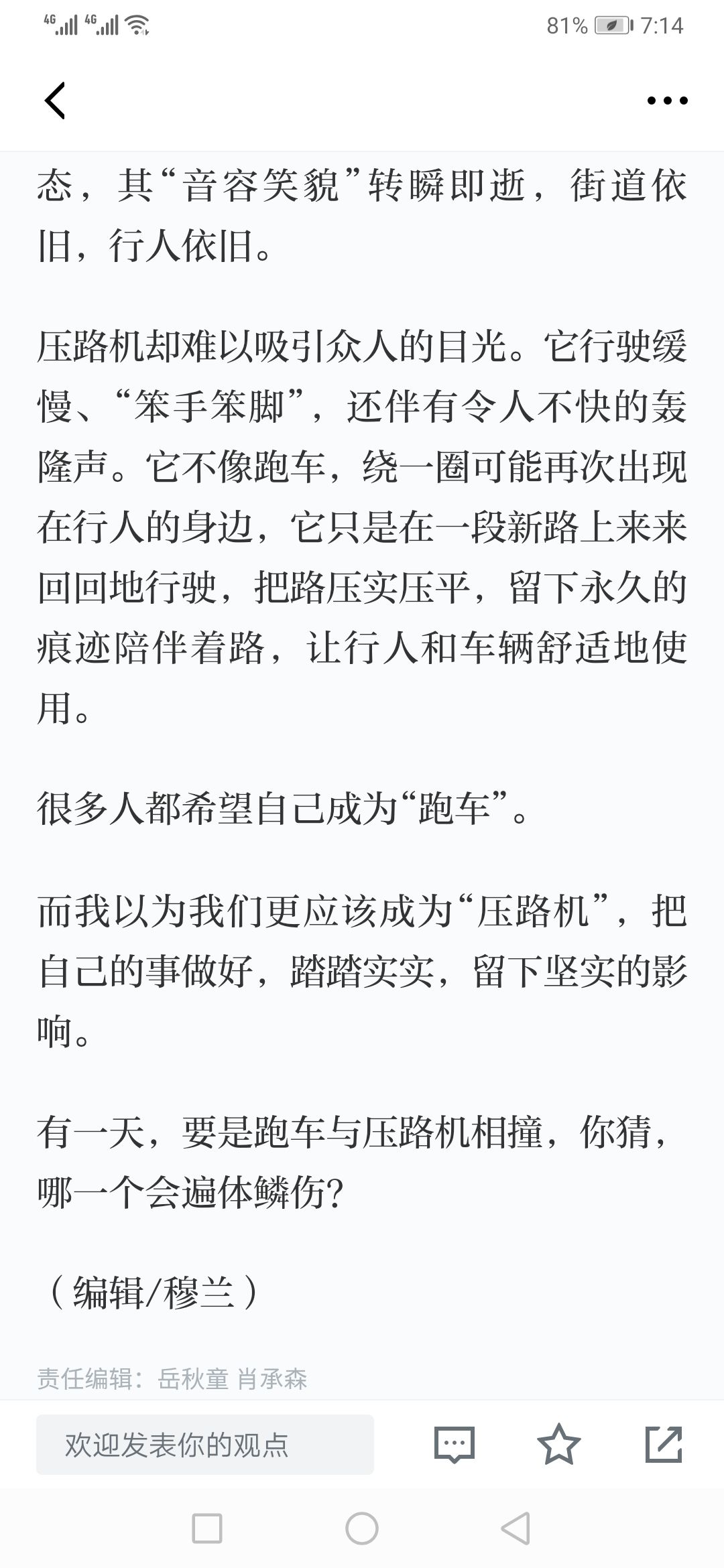 4G 4G 81% 7:14

态，其“音容笑貌”转瞬即逝，街道依旧，行人依旧。

压路机却难以吸引众人的目光。它行驶缓慢、“笨手笨脚”，还伴有令人不快的轰隆声。它不像跑车，绕一圈可能再次出现在行人的身边，它只是在一段新路上来来回回地行驶，把路压实压平，留下永久的痕迹陪伴着路，让行人和车辆舒适地使用。

很多人都希望自己成为“跑车”。

而我以为我们更应该成为“压路机”，把自己的事做好，踏踏实实，留下坚实的影响。

有一天，要是跑车与压路机相撞，你猜，哪一个会遍体鳞伤？

（编辑/穆兰）

责任编辑：岳秋童 肖承森

欢迎发表你的观点